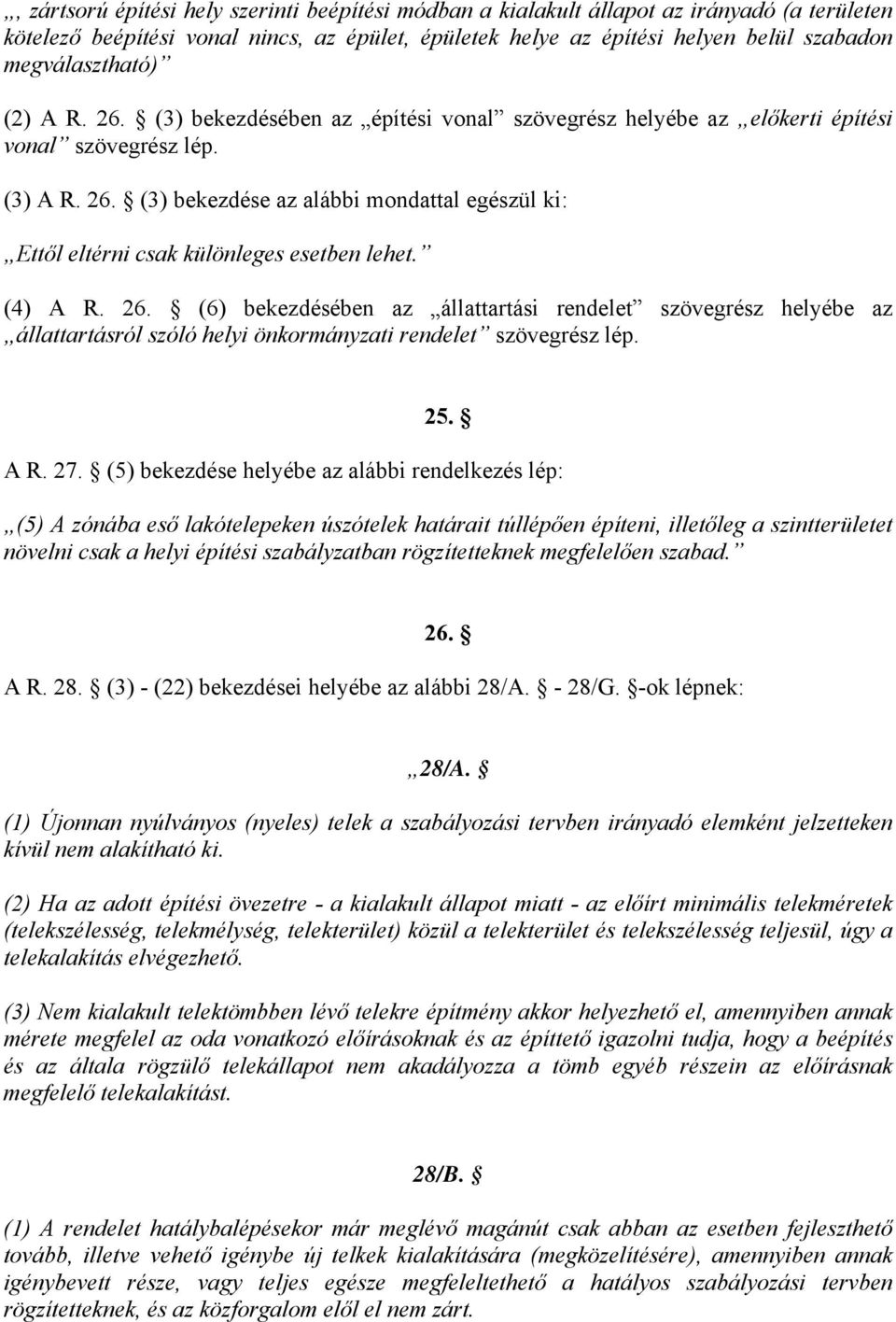 „, zártsorú építési hely szerinti beépítési módban a kialakult állapot az irányadó (a területen kötelező beépítési vonal nincs, az épület, épületek helye az építési helyen belül szabadon megválasztható)”

(2) A R. 26. § (3) bekezdésében az „építési vonal” szövegrész helyébe az „előkerti építési vonal” szövegrész lép.

(3) A R. 26. § (3) bekezdése az alábbi mondattal egészül ki:

„Ettől eltérni csak különleges esetben lehet.”

(4) A R. 26. § (6) bekezdésében az „állattartási rendelet” szövegrész helyébe az „állattartásról szóló helyi önkormányzati rendelet” szövegrész lép.

25. §

A R. 27. § (5) bekezdése helyébe az alábbi rendelkezés lép:

„(5) A zónába eső lakótelepeken úszótelek határait túllépően építeni, illetőleg a szintterületet növelni csak a helyi építési szabályzatban rögzítetteknek megfelelően szabad.”

26. §

A R. 28. § (3) - (22) bekezdései helyébe az alábbi 28/A. § - 28/G. §-ok lépnek:

„28/A. §

(1) Újonnan nyúlványos (nyeles) telek a szabályozási tervben irányadó elemként jelzetteken kívül nem alakítható ki.

(2) Ha az adott építési övezetre - a kialakult állapot miatt - az előírt minimális telekméretek (telekszélesség, telekmélység, telekterület) közül a telekterület és telekszélesség teljesül, úgy a telekalakítás elvégezhető.

(3) Nem kialakult telektömbben lévő telekre építmény akkor helyezhető el, amennyiben annak mérete megfelel az oda vonatkozó előírásoknak és az építtető igazolni tudja, hogy a beépítés és az általa rögzülő telekállapot nem akadályozza a tömb egyéb részein az előírásnak megfelelő telekalakítást.

28/B. §

(1) A rendelet hatálybalépésekor már meglévő magánút csak abban az esetben fejleszthető tovább, illetve vehető igénybe új telkek kialakítására (megközelítésére), amennyiben annak igénybevett része, vagy teljes egésze megfeleltethető a hatályos szabályozási tervben rögzítetteknek, és az közforgalom elől el nem zárt.